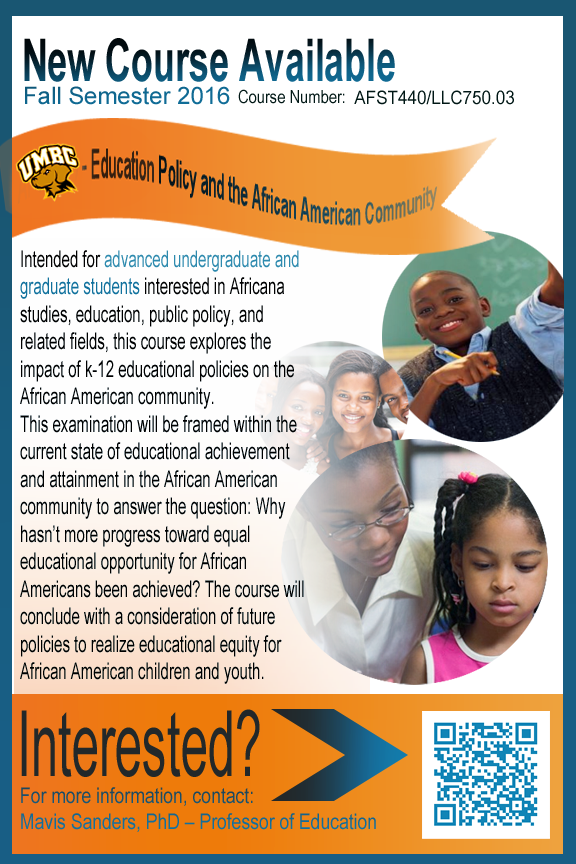 New Course Available

Fall Semester 2016 Course Number: AFST440/LLC750.03

UMBC - Education Policy and the African American Community

Intended for advanced undergraduate and graduate students interested in Africana studies, education, public policy, and related fields, this course explores the impact of k-12 educational policies on the African American community.
This examination will be framed within the current state of educational achievement and attainment in the African American community to answer the question: Why hasn't more progress toward equal educational opportunity for African Americans been achieved? The course will conclude with a consideration of future policies to realize educational equity for African American children and youth.

Interested?

For more information, contact:
Mavis Sanders, PhD – Professor of Education